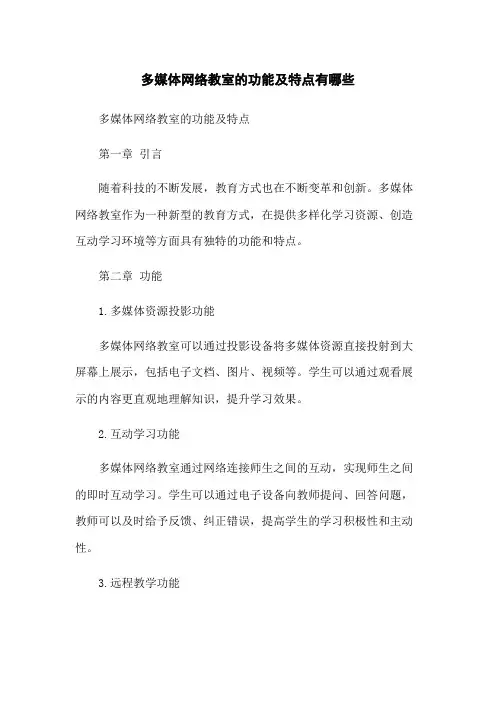 多媒体网络教室的功能及特点有哪些

多媒体网络教室的功能及特点

第一章 引言

随着科技的不断发展，教育方式也在不断变革和创新。多媒体网络教室作为一种新型的教育方式，在提供多样化学习资源、创造互动学习环境等方面具有独特的功能和特点。

第二章 功能

1. 多媒体资源投影功能

多媒体网络教室可以通过投影设备将多媒体资源直接投射到大屏幕上展示，包括电子文档、图片、视频等。学生可以通过观看展示的内容更直观地理解知识，提升学习效果。

2. 互动学习功能

多媒体网络教室通过网络连接师生之间的互动，实现师生之间的即时互动学习。学生可以通过电子设备向教师提问、回答问题，教师可以及时给予反馈、纠正错误，提高学生的学习积极性和主动性。

3. 远程教学功能